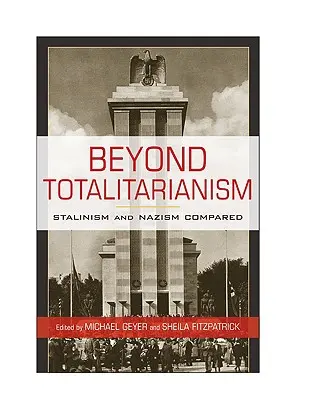 BEYOND TOTALITARIANISM

STALINISM AND NAZISM COMPARED

Edited by MICHAEL GEYER and SHEILA FITZPATRICK